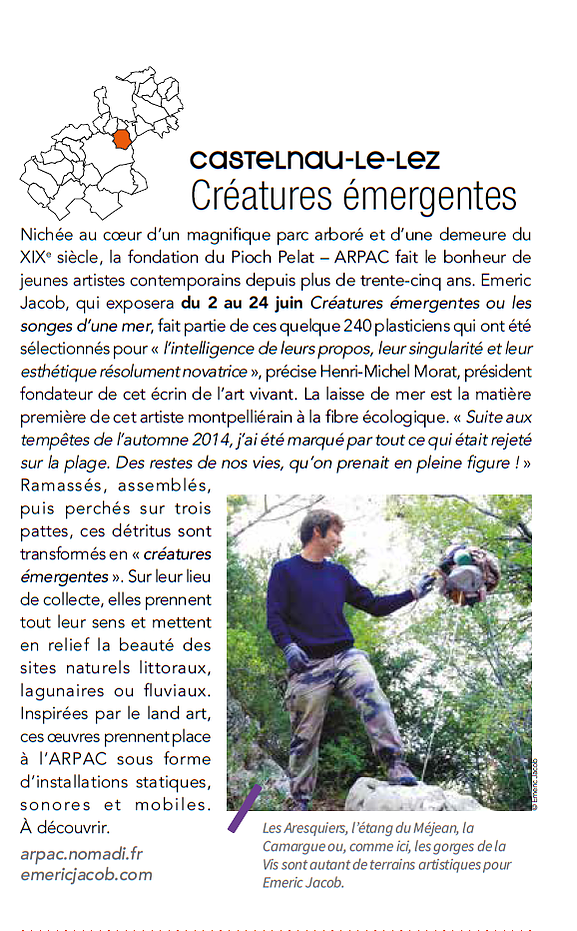 CASTELNAU-LE-LEZ
Créatures émergentes

Nichée au cœur d'un magnifique parc arboré et d'une demeure du XIXe siècle, la fondation du Pioch Pelat – ARPAC fait le bonheur de jeunes artistes contemporains depuis plus de trente-cinq ans. Emeric Jacob, qui exposera du 2 au 24 juin Créatures émergentes ou les songes d'une mer, fait partie de ces quelque 240 plasticiens qui ont été sélectionnés pour « l'intelligence de leurs propos, leur singularité et leur esthétique résolument novatrice », précise Henri-Michel Morat, président fondateur de cet écrin de l'art vivant. La laisse de mer est la matière première de cet artiste montpelliérain à la fibre écologique. « Suite aux tempêtes de l'automne 2014, j'ai été marqué par tout ce qui était rejeté sur la plage. Des restes de nos vies, qu'on prenait en pleine figure ! » Ramassés, assemblés, puis perchés sur trois pattes, ces détritus sont transformés en « créatures émergentes ». Sur leur lieu de collecte, elles prennent tout leur sens et mettent en relief la beauté des sites naturels littoraux, lagunaires ou fluviaux. Inspirées par le land art, ces œuvres prennent place à l'ARPAC sous forme d'installations statiques, sonores et mobiles. À découvrir.

arpac.nomadi.fr
emericjacob.com

© Emeric Jacob

Les Aresquiers, l'étang du Méjean, la Camargue ou, comme ici, les gorges de la Vis sont autant de terrains artistiques pour Emeric Jacob.